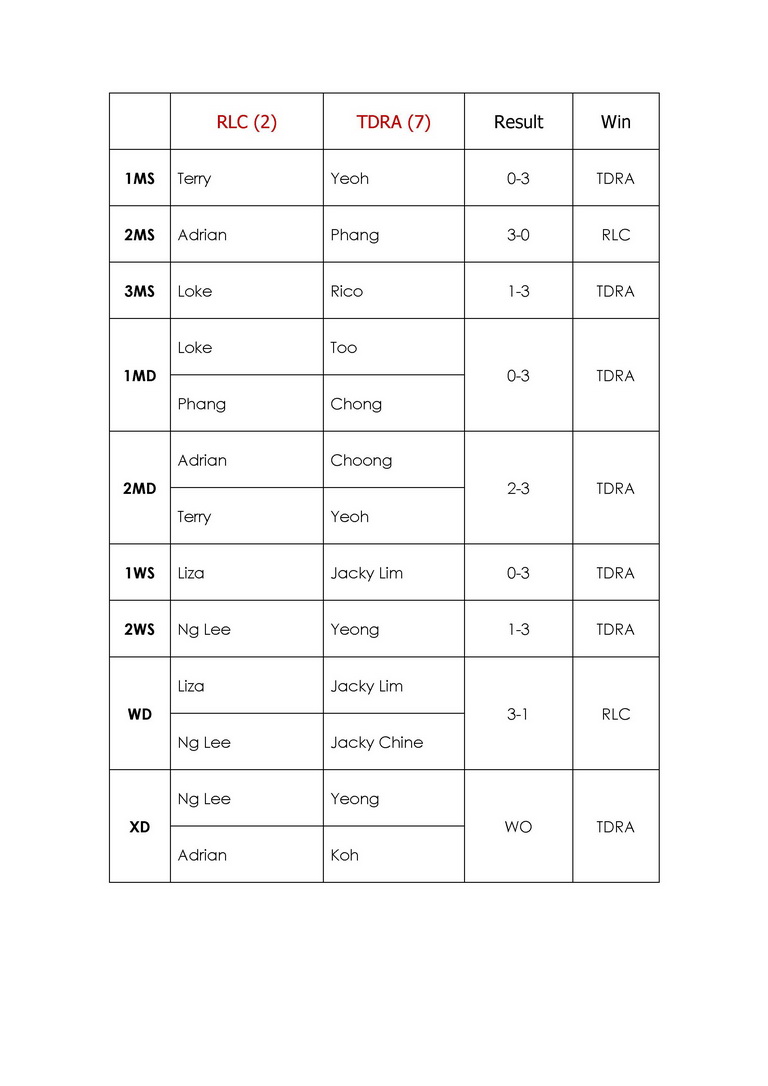 | | RLC (2) | TDRA (7) | Result | Win |
|---|---|---|---|---|
| 1MS | Terry | Yeoh | 0-3 | TDRA |
| 2MS | Adrian | Phang | 3-0 | RLC |
| 3MS | Loke | Rico | 1-3 | TDRA |
| 1MD | Loke | Too | 0-3 | TDRA |
| | Phang | Chong | | |
| 2MD | Adrian | Choong | 2-3 | TDRA |
| | Terry | Yeoh | | |
| 1WS | Liza | Jacky Lim | 0-3 | TDRA |
| 2WS | Ng Lee | Yeong | 1-3 | TDRA |
| WD | Liza | Jacky Lim | 3-1 | RLC |
| | Ng Lee | Jacky Chine | | |
| XD | Ng Lee | Yeong | WO | TDRA |
| | Adrian | Koh | | |